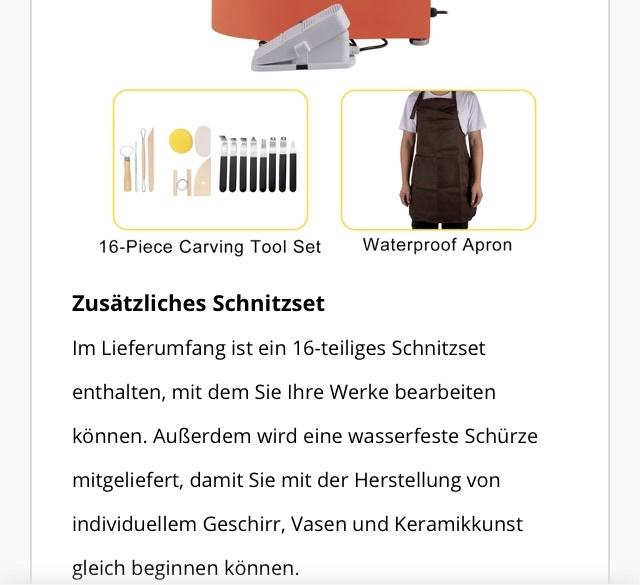 16-Piece Carving Tool Set

Waterproof Apron

Zusätzliches Schnitzset

Im Lieferumfang ist ein 16-teiliges Schnitzset enthalten, mit dem Sie Ihre Werke bearbeiten können. Außerdem wird eine wasserfeste Schürze mitgeliefert, damit Sie mit der Herstellung von individuellem Geschirr, Vasen und Keramikkunst gleich beginnen können.